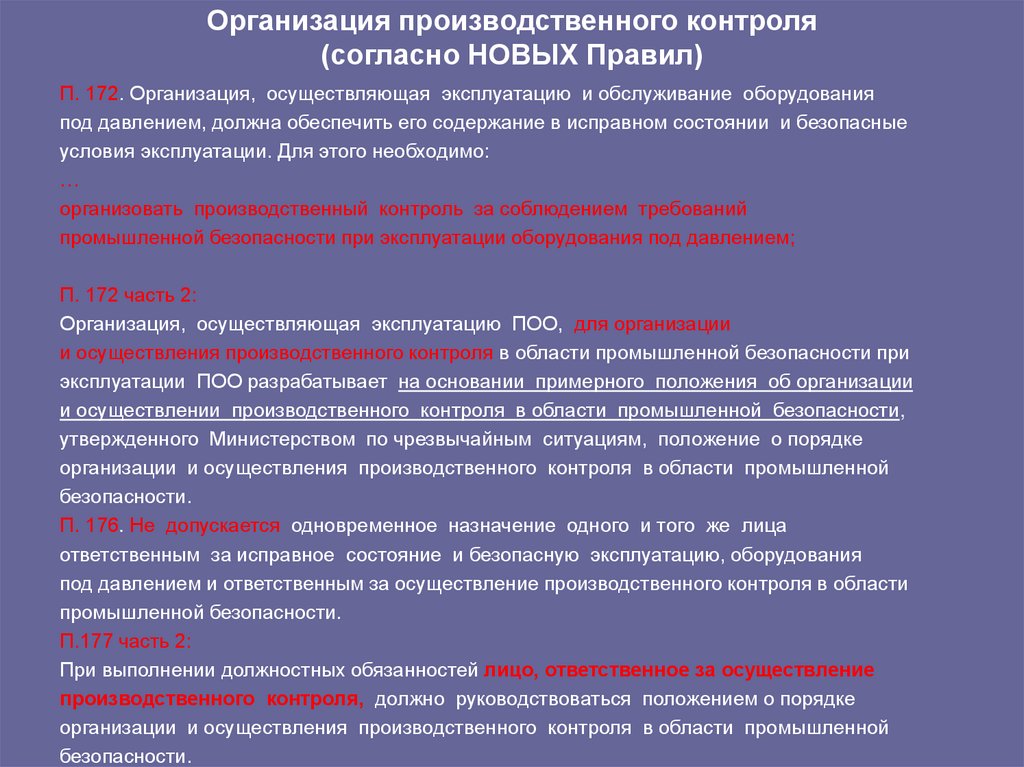 Организация производственного контроля
(согласно НОВЫХ Правил)

П. 172. Организация, осуществляющая эксплуатацию и обслуживание оборудования под давлением, должна обеспечить его содержание в исправном состоянии и безопасные условия эксплуатации. Для этого необходимо:
…
организовать производственный контроль за соблюдением требований промышленной безопасности при эксплуатации оборудования под давлением;

П. 172 часть 2:
Организация, осуществляющая эксплуатацию ПОО, для организации и осуществления производственного контроля в области промышленной безопасности при эксплуатации ПОО разрабатывает на основании примерного положения об организации и осуществлении производственного контроля в области промышленной безопасности, утвержденного Министерством по чрезвычайным ситуациям, положение о порядке организации и осуществления производственного контроля в области промышленной безопасности.
П. 176. Не допускается одновременное назначение одного и того же лица ответственным за исправное состояние и безопасную эксплуатацию, оборудования под давлением и ответственным за осуществление производственного контроля в области промышленной безопасности.
П.177 часть 2:
При выполнении должностных обязанностей лицо, ответственное за осуществление производственного контроля, должно руководствоваться положением о порядке организации и осуществления производственного контроля в области промышленной безопасности.